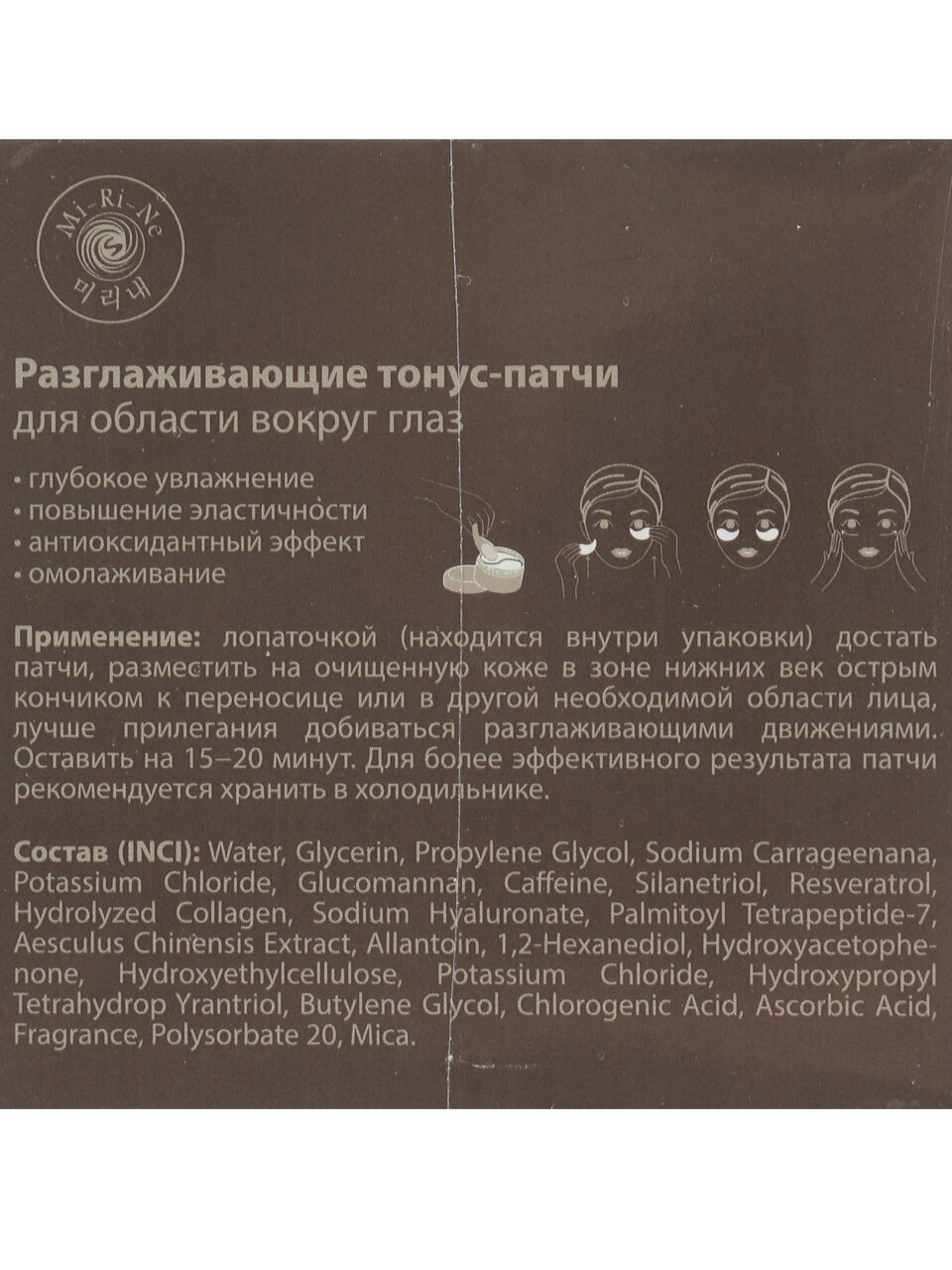 Mi-Ri-Ne
미리내

Разглаживающие тонус-патчи
для области вокруг глаз

• глубокое увлажнение
• повышение эластичности
• антиоксидантный эффект
• омолаживание

Применение: лопаточкой (находится внутри упаковки) достать патчи, разместить на очищенную коже в зоне нижних век острым кончиком к переносице или в другой необходимой области лица, лучше прилегания добиваться разглаживающими движениями. Оставить на 15–20 минут. Для более эффективного результата патчи рекомендуется хранить в холодильнике.

Состав (INCI): Water, Glycerin, Propylene Glycol, Sodium Carrageenana, Potassium Chloride, Glucomannan, Caffeine, Silanetriol, Resveratrol, Hydrolyzed Collagen, Sodium Hyaluronate, Palmitoyl Tetrapeptide-7, Aesculus Chinensis Extract, Allantoin, 1,2-Hexanediol, Hydroxyacetophenone, Hydroxyethylcellulose, Potassium Chloride, Hydroxypropyl Tetrahydrop Yrantriol, Butylene Glycol, Chlorogenic Acid, Ascorbic Acid, Fragrance, Polysorbate 20, Mica.